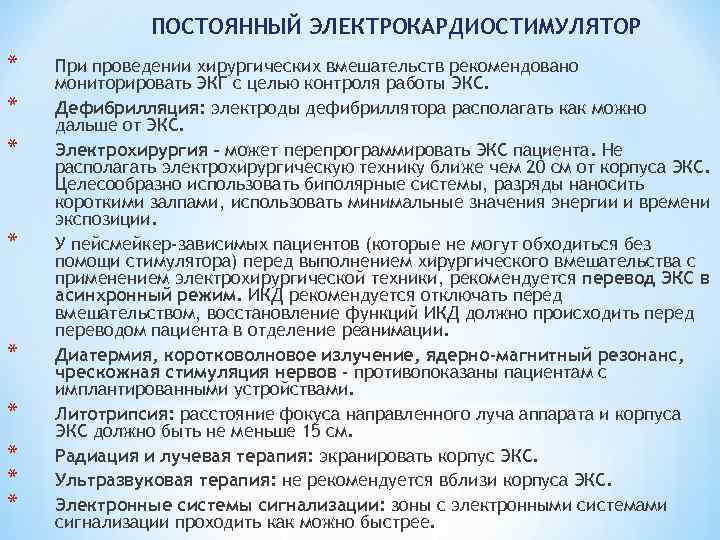 ПОСТОЯННЫЙ ЭЛЕКТРОКАРДИОСТИМУЛЯТОР

* При проведении хирургических вмешательств рекомендовано мониторировать ЭКГ с целью контроля работы ЭКС.

* Дефибрилляция: электроды дефибриллятора располагать как можно дальше от ЭКС.

* Электрохирургия - может перепрограммировать ЭКС пациента. Не располагать электрохирургическую технику ближе чем 20 см от корпуса ЭКС. Целесообразно использовать биполярные системы, разряды наносить короткими залпами, использовать минимальные значения энергии и времени экспозиции.

* У пейсмейкер-зависимых пациентов (которые не могут обходиться без помощи стимулятора) перед выполнением хирургического вмешательства с применением электрохирургической техники, рекомендуется перевод ЭКС в асинхронный режим. ИКД рекомендуется отключать перед вмешательством, восстановление функций ИКД должно происходить перед переводом пациента в отделение реанимации.

* Диатермия, коротковолновое излучение, ядерно-магнитный резонанс, чрескожная стимуляция нервов - противопоказаны пациентам с имплантированными устройствами.

* Литотрипсия: расстояние фокуса направленного луча аппарата и корпуса ЭКС должно быть не меньше 15 см.

* Радиация и лучевая терапия: экранировать корпус ЭКС.

* Ультразвуковая терапия: не рекомендуется вблизи корпуса ЭКС.

* Электронные системы сигнализации: зоны с электронными системами сигнализации проходить как можно быстрее.